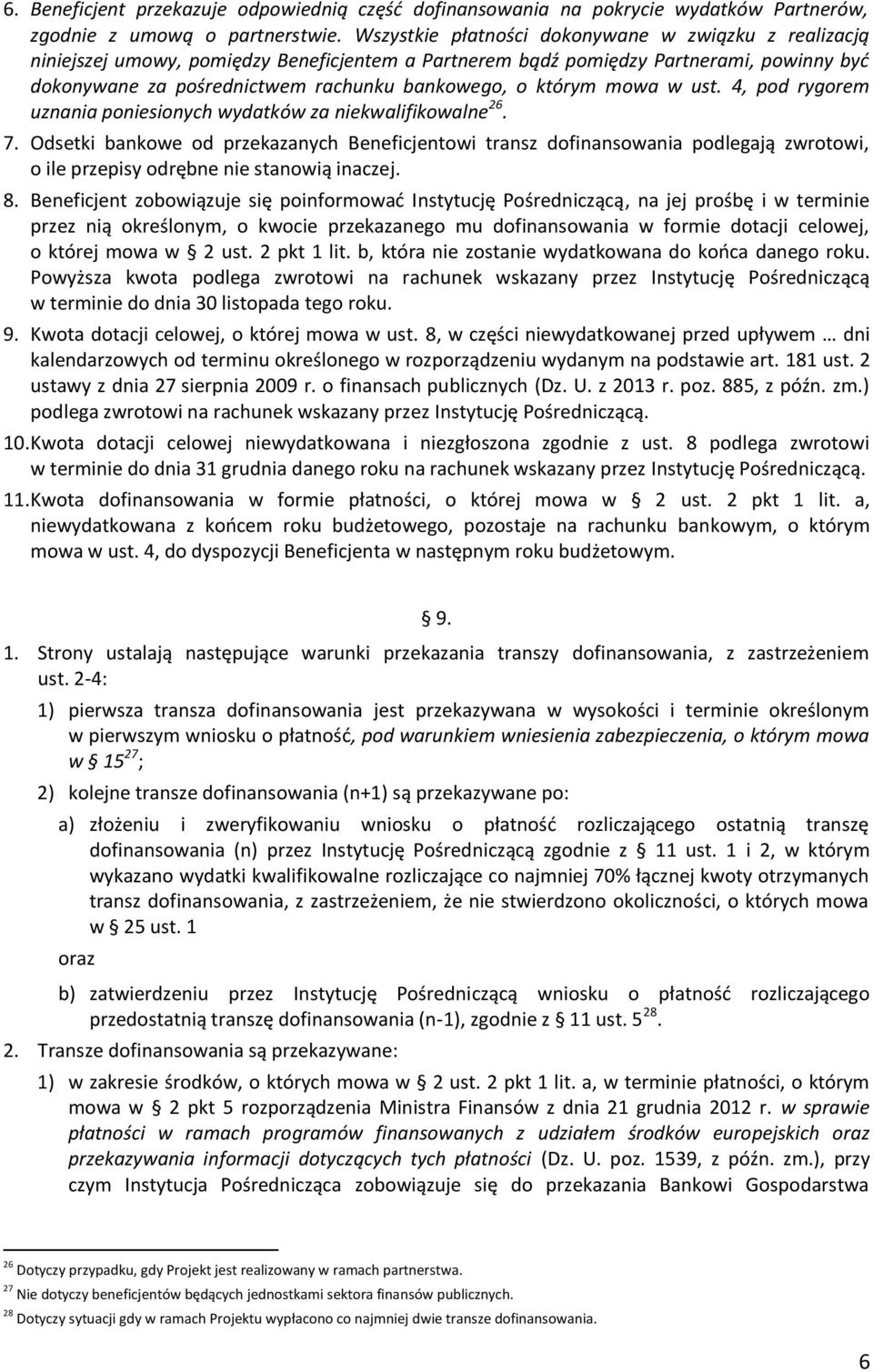 6. Beneficjent przekazuje odpowiednią część dofinansowania na pokrycie wydatków Partnerów, zgodnie z umową o partnerstwie. Wszystkie płatności dokonywane w związku z realizacją niniejszej umowy, pomiędzy Beneficjentem a Partnerem bądź pomiędzy Partnerami, powinny być dokonywane za pośrednictwem rachunku bankowego, o którym mowa w ust. 4, pod rygorem uznania poniesionych wydatków za niekwalifikowalne$^{26}$.

7. Odsetki bankowe od przekazanych Beneficjentowi transz dofinansowania podlegają zwrotowi, o ile przepisy odrębne nie stanowią inaczej.

8. Beneficjent zobowiązuje się poinformować Instytucję Pośredniczącą, na jej prośbę i w terminie przez nią określonym, o kwocie przekazanego mu dofinansowania w formie dotacji celowej, o której mowa w § 2 ust. 2 pkt 1 lit. b, która nie zostanie wydatkowana do końca danego roku. Powyższa kwota podlega zwrotowi na rachunek wskazany przez Instytucję Pośredniczącą w terminie do dnia 30 listopada tego roku.

9. Kwota dotacji celowej, o której mowa w ust. 8, w części niewydatkowanej przed upływem … dni kalendarzowych od terminu określonego w rozporządzeniu wydanym na podstawie art. 181 ust. 2 ustawy z dnia 27 sierpnia 2009 r. o finansach publicznych (Dz. U. z 2013 r. poz. 885, z późn. zm.) podlega zwrotowi na rachunek wskazany przez Instytucję Pośredniczącą.

10. Kwota dotacji celowej niewydatkowana i niezgłoszona zgodnie z ust. 8 podlega zwrotowi w terminie do dnia 31 grudnia danego roku na rachunek wskazany przez Instytucję Pośredniczącą.

11. Kwota dofinansowania w formie płatności, o której mowa w § 2 ust. 2 pkt 1 lit. a, niewydatkowana z końcem roku budżetowego, pozostaje na rachunku bankowym, o którym mowa w ust. 4, do dyspozycji Beneficjenta w następnym roku budżetowym.

§ 9.

1. Strony ustalają następujące warunki przekazania transzy dofinansowania, z zastrzeżeniem ust. 2-4:

1) pierwsza transza dofinansowania jest przekazywana w wysokości i terminie określonym w pierwszym wniosku o płatność, pod warunkiem wniesienia zabezpieczenia, o którym mowa w § 15$^{27}$;

2) kolejne transze dofinansowania (n+1) są przekazywane po:

a) złożeniu i zweryfikowaniu wniosku o płatność rozliczającego ostatnią transzę dofinansowania (n) przez Instytucję Pośredniczącą zgodnie z § 11 ust. 1 i 2, w którym wykazano wydatki kwalifikowalne rozliczające co najmniej 70% łącznej kwoty otrzymanych transz dofinansowania, z zastrzeżeniem, że nie stwierdzono okoliczności, o których mowa w § 25 ust. 1

oraz

b) zatwierdzeniu przez Instytucję Pośredniczącą wniosku o płatność rozliczającego przedostatnią transzę dofinansowania (n-1), zgodnie z § 11 ust. 5$^{28}$.

2. Transze dofinansowania są przekazywane:

1) w zakresie środków, o których mowa w § 2 ust. 2 pkt 1 lit. a, w terminie płatności, o którym mowa w § 2 pkt 5 rozporządzenia Ministra Finansów z dnia 21 grudnia 2012 r. w sprawie płatności w ramach programów finansowanych z udziałem środków europejskich oraz przekazywania informacji dotyczących tych płatności (Dz. U. poz. 1539, z późn. zm.), przy czym Instytucja Pośrednicząca zobowiązuje się do przekazania Bankowi Gospodarstwa

$^{26}$ Dotyczy przypadku, gdy Projekt jest realizowany w ramach partnerstwa.
$^{27}$ Nie dotyczy beneficjentów będących jednostkami sektora finansów publicznych.
$^{28}$ Dotyczy sytuacji gdy w ramach Projektu wypłacono co najmniej dwie transze dofinansowania.

6